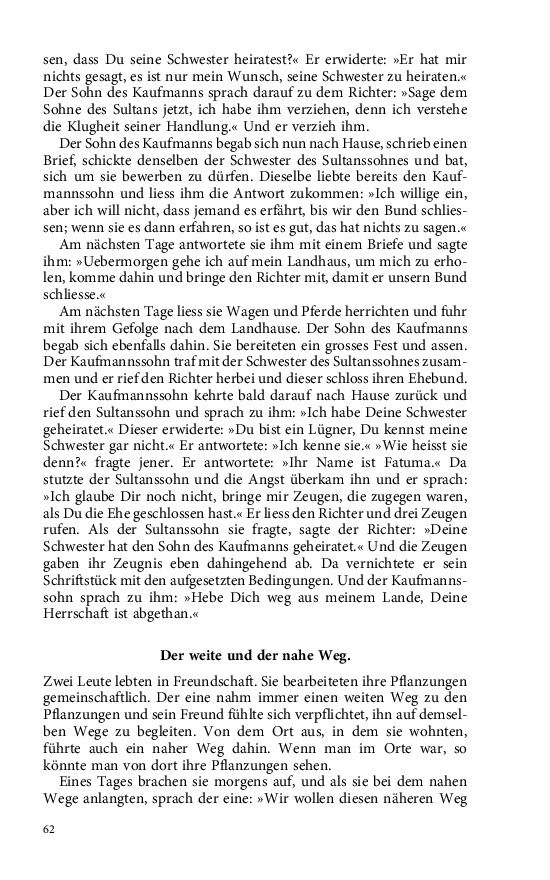 sen, dass Du seine Schwester heiratest?« Er erwiderte: »Er hat mir nichts gesagt, es ist nur mein Wunsch, seine Schwester zu heiraten.« Der Sohn des Kaufmanns sprach darauf zu dem Richter: »Sage dem Sohne des Sultans jetzt, ich habe ihm verziehen, denn ich verstehe die Klugheit seiner Handlung.« Und er verzieh ihm.

Der Sohn des Kaufmanns begab sich nun nach Hause, schrieb einen Brief, schickte denselben der Schwester des Sultanssohnes und bat, sich um sie bewerben zu dürfen. Dieselbe liebte bereits den Kaufmannssohn und liess ihm die Antwort zukommen: »Ich willige ein, aber ich will nicht, dass jemand es erfährt, bis wir den Bund schliessen; wenn sie es dann erfahren, so ist es gut, das hat nichts zu sagen.«

Am nächsten Tage antwortete sie ihm mit einem Briefe und sagte ihm: »Uebermorgen gehe ich auf mein Landhaus, um mich zu erholen, komme dahin und bringe den Richter mit, damit er unsern Bund schliesse.«

Am nächsten Tage liess sie Wagen und Pferde herrichten und fuhr mit ihrem Gefolge nach dem Landhause. Der Sohn des Kaufmanns begab sich ebenfalls dahin. Sie bereiteten ein grosses Fest und assen. Der Kaufmannssohn traf mit der Schwester des Sultanssohnes zusammen und er rief den Richter herbei und dieser schloss ihren Ehebund.

Der Kaufmannssohn kehrte bald darauf nach Hause zurück und rief den Sultanssohn und sprach zu ihm: »Ich habe Deine Schwester geheiratet.« Dieser erwiderte: »Du bist ein Lügner, Du kennst meine Schwester gar nicht.« Er antwortete: »Ich kenne sie.« »Wie heisst sie denn?« fragte jener. Er antwortete: »Ihr Name ist Fatuma.« Da stutzte der Sultanssohn und die Angst überkam ihn und er sprach: »Ich glaube Dir noch nicht, bringe mir Zeugen, die zugegen waren, als Du die Ehe geschlossen hast.« Er liess den Richter und drei Zeugen rufen. Als der Sultanssohn sie fragte, sagte der Richter: »Deine Schwester hat den Sohn des Kaufmanns geheiratet.« Und die Zeugen gaben ihr Zeugnis eben dahingehend ab. Da vernichtete er sein Schriftstück mit den aufgesetzten Bedingungen. Und der Kaufmannssohn sprach zu ihm: »Hebe Dich weg aus meinem Lande, Deine Herrschaft ist abgethan.«

Der weite und der nahe Weg.

Zwei Leute lebten in Freundschaft. Sie bearbeiteten ihre Pflanzungen gemeinschaftlich. Der eine nahm immer einen weiten Weg zu den Pflanzungen und sein Freund fühlte sich verpflichtet, ihn auf demselben Wege zu begleiten. Von dem Ort aus, in dem sie wohnten, führte auch ein naher Weg dahin. Wenn man im Orte war, so könnte man von dort ihre Pflanzungen sehen.

Eines Tages brachen sie morgens auf, und als sie bei dem nahen Wege anlangten, sprach der eine: »Wir wollen diesen näheren Weg

62